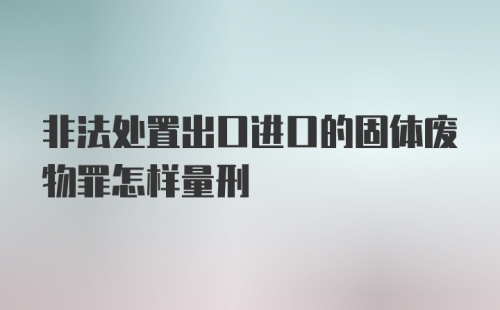 非法处置出口进口的固体废物罪怎样量刑